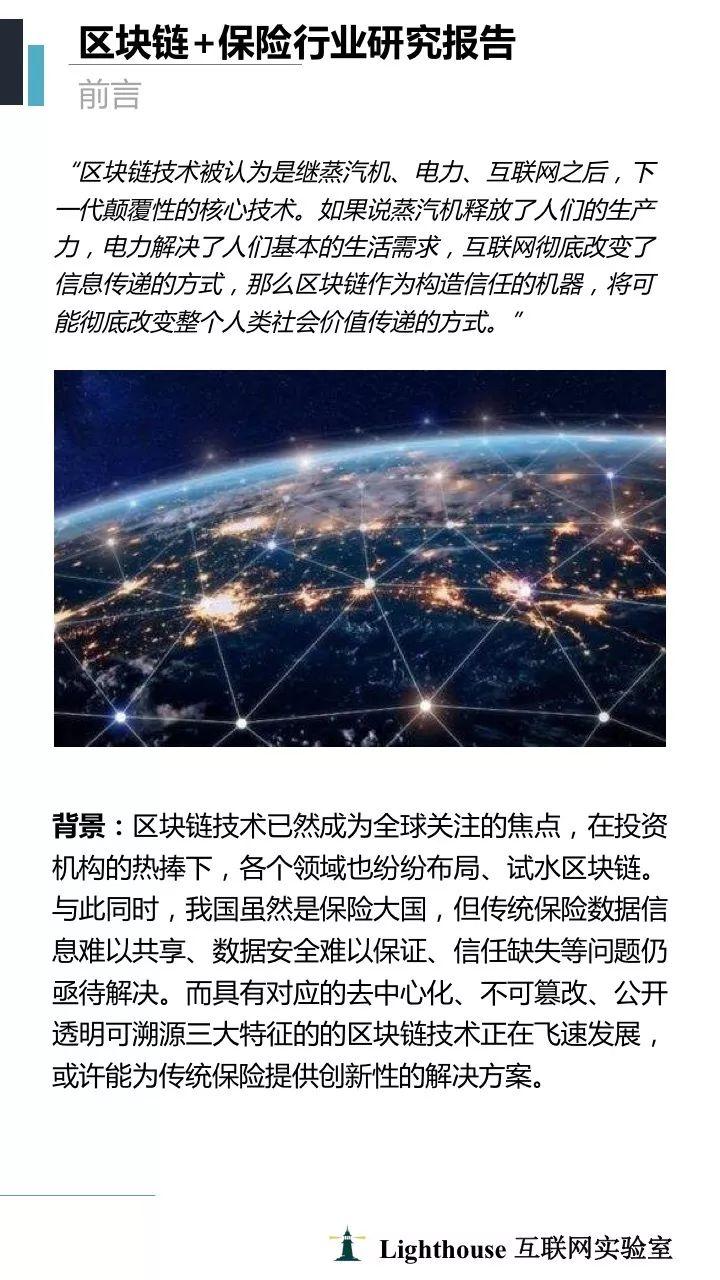 区块链+保险行业研究报告

前言

“区块链技术被认为是继蒸汽机、电力、互联网之后，下一代颠覆性的核心技术。如果说蒸汽机释放了人们的生产力，电力解决了人们基本的生活需求，互联网彻底改变了信息传递的方式，那么区块链作为构造信任的机器，将可能彻底改变整个人类社会价值传递的方式。”

背景：区块链技术已然成为全球关注的焦点，在投资机构的热捧下，各个领域也纷纷布局、试水区块链。与此同时，我国虽然是保险大国，但传统保险数据信息难以共享、数据安全难以保证、信任缺失等问题仍亟待解决。而具有对应的去中心化、不可篡改、公开透明可溯源三大特征的的区块链技术正在飞速发展，或许能为传统保险提供创新性的解决方案。

Lighthouse 互联网实验室